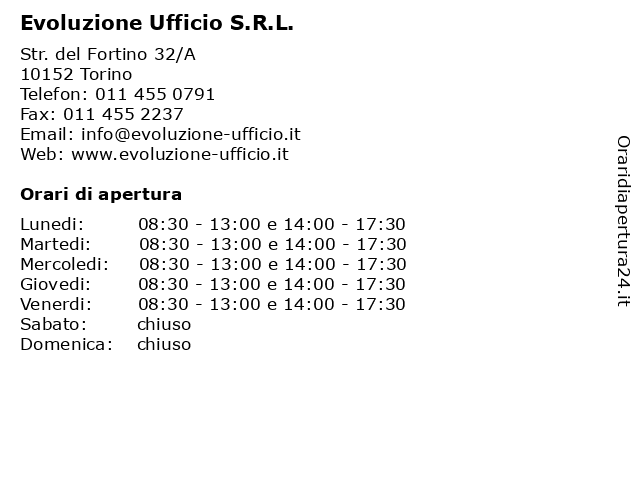 Evoluzione Ufficio S.R.L.

Str. del Fortino 32/A
10152 Torino
Telefon: 011 455 0791
Fax: 011 455 2237
Email: info@evoluzione-ufficio.it
Web: www.evoluzione-ufficio.it

Orari di apertura

| | |
|---|---|
| Lunedi: | 08:30 - 13:00 e 14:00 - 17:30 |
| Martedi: | 08:30 - 13:00 e 14:00 - 17:30 |
| Mercoledi: | 08:30 - 13:00 e 14:00 - 17:30 |
| Giovedi: | 08:30 - 13:00 e 14:00 - 17:30 |
| Venerdi: | 08:30 - 13:00 e 14:00 - 17:30 |
| Sabato: | chiuso |
| Domenica: | chiuso |

Oraridiapertura24.it